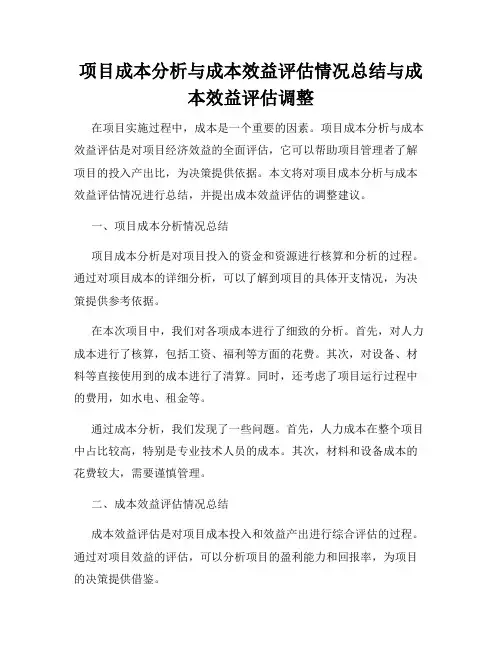 项目成本分析与成本效益评估情况总结与成本效益评估调整

在项目实施过程中，成本是一个重要的因素。项目成本分析与成本效益评估是对项目经济效益的全面评估，它可以帮助项目管理者了解项目的投入产出比，为决策提供依据。本文将对项目成本分析与成本效益评估情况进行总结，并提出成本效益评估的调整建议。

一、项目成本分析情况总结

项目成本分析是对项目投入的资金和资源进行核算和分析的过程。通过对项目成本的详细分析，可以了解到项目的具体开支情况，为决策提供参考依据。

在本次项目中，我们对各项成本进行了细致的分析。首先，对人力成本进行了核算，包括工资、福利等方面的花费。其次，对设备、材料等直接使用到的成本进行了清算。同时，还考虑了项目运行过程中的费用，如水电、租金等。

通过成本分析，我们发现了一些问题。首先，人力成本在整个项目中占比较高，特别是专业技术人员的成本。其次，材料和设备成本的花费较大，需要谨慎管理。

二、成本效益评估情况总结

成本效益评估是对项目成本投入和效益产出进行综合评估的过程。通过对项目效益的评估，可以分析项目的盈利能力和回报率，为项目的决策提供借鉴。